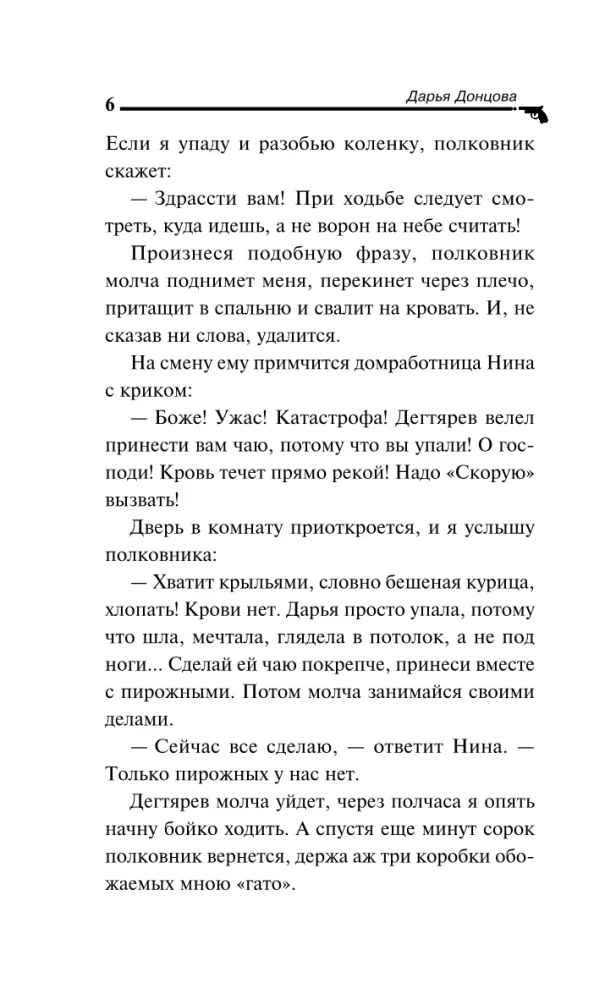 6 Дарья Донцова

Если я упаду и разобью коленку, полковник скажет:

— Здрассти вам! При ходьбе следует смотреть, куда идешь, а не ворон на небе считать!

Произнеся подобную фразу, полковник молча поднимет меня, перекинет через плечо, притащит в спальню и свалит на кровать. И, не сказав ни слова, удалится.

На смену ему примчится домработница Нина с криком:

— Боже! Ужас! Катастрофа! Дегтярев велел принести вам чаю, потому что вы упали! О господи! Кровь течет прямо рекой! Надо «Скорую» вызвать!

Дверь в комнату приоткроется, и я услышу полковника:

— Хватит крыльями, словно бешеная курица, хлопать! Крови нет. Дарья просто упала, потому что шла, мечтала, глядела в потолок, а не под ноги... Сделай ей чаю покрепче, принеси вместе с пирожными. Потом молча занимайся своими делами.

— Сейчас все сделаю, — ответит Нина. — Только пирожных у нас нет.

Дегтярев молча уйдет, через полчаса я опять начну бойко ходить. А спустя еще минут сорок полковник вернется, держа аж три коробки обожаемых мною «гато».